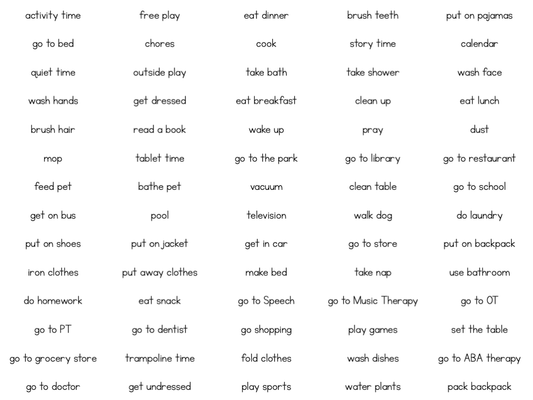 | activity time | free play | eat dinner | brush teeth | put on pajamas |
|---|---|---|---|---|
| go to bed | chores | cook | story time | calendar |
| quiet time | outside play | take bath | take shower | wash face |
| wash hands | get dressed | eat breakfast | clean up | eat lunch |
| brush hair | read a book | wake up | pray | dust |
| mop | tablet time | go to the park | go to library | go to restaurant |
| feed pet | bathe pet | vacuum | clean table | go to school |
| get on bus | pool | television | walk dog | do laundry |
| put on shoes | put on jacket | get in car | go to store | put on backpack |
| iron clothes | put away clothes | make bed | take nap | use bathroom |
| do homework | eat snack | go to Speech | go to Music Therapy | go to OT |
| go to PT | go to dentist | go shopping | play games | set the table |
| go to grocery store | trampoline time | fold clothes | wash dishes | go to ABA therapy |
| go to doctor | get undressed | play sports | water plants | pack backpack |